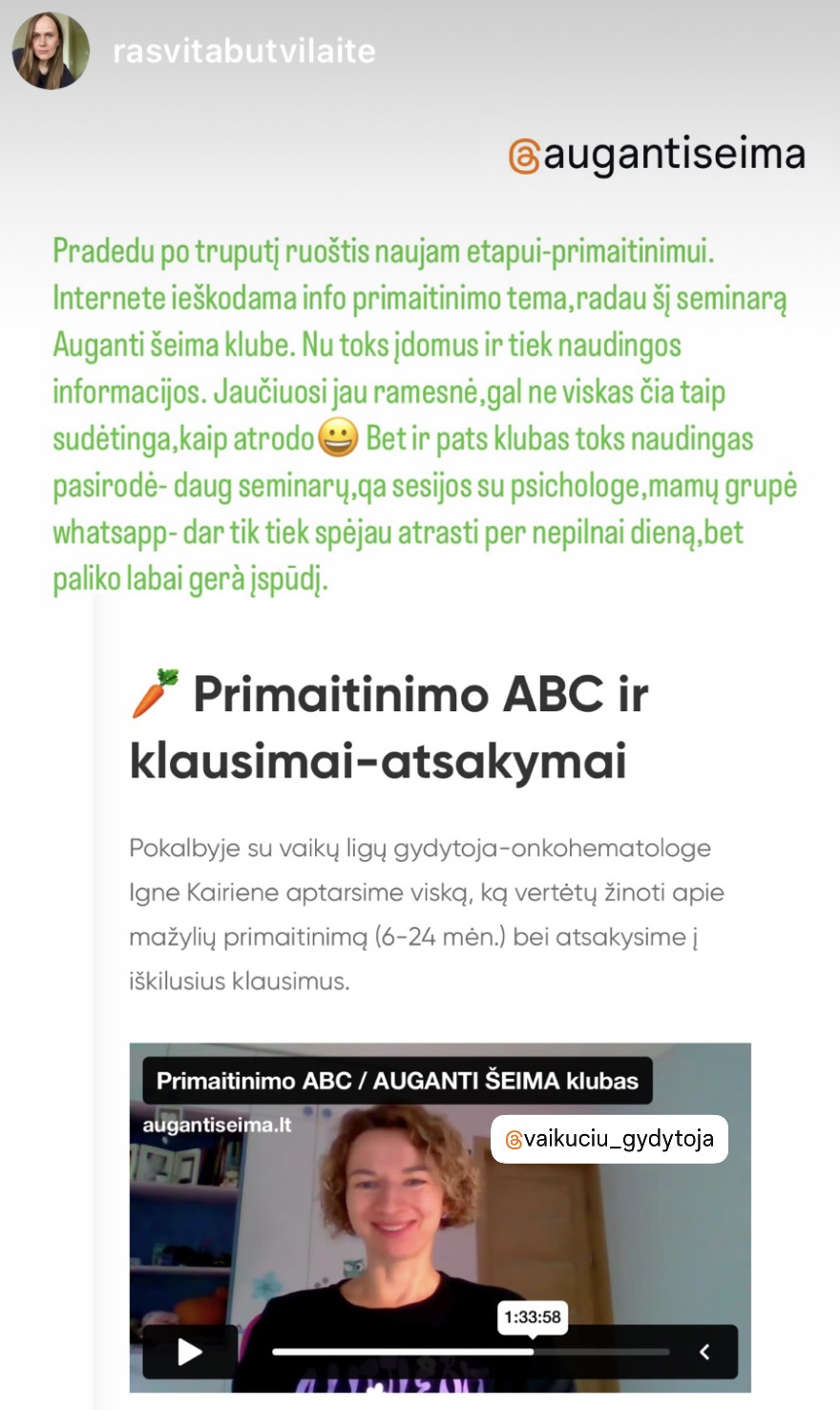 rasvitabutvilaite

@augantiseima

Pradedu po truputį ruoštis naujam etapui-primaitinimui. Internete ieškodama info primaitinimo tema,radau šį seminarą Auganti šeima klube. Nu toks įdomus ir tiek naudingos informacijos. Jaučiuosi jau ramesnė,gal ne viskas čia taip sudėtinga,kaip atrodo😀 Bet ir pats klubas toks naudingas pasirodė- daug seminarų,qa sesijos su psichologe,mamų grupė whatsapp- dar tik tiek spėjau atrasti per nepilnai dieną,bet paliko labai gerą įspūdį.

🥕 Primaitinimo ABC ir klausimai-atsakymai

Pokalbyje su vaikų ligų gydytoja-onkohematologe Igne Kairiene aptarsime viską, ką vertėtų žinoti apie mažylių primaitinimą (6-24 mėn.) bei atsakysime į iškilusius klausimus.

Primaitinimo ABC / AUGANTI ŠEIMA klubas

augantiseima.lt

@vaikuciu_gydytoja

1:33:58